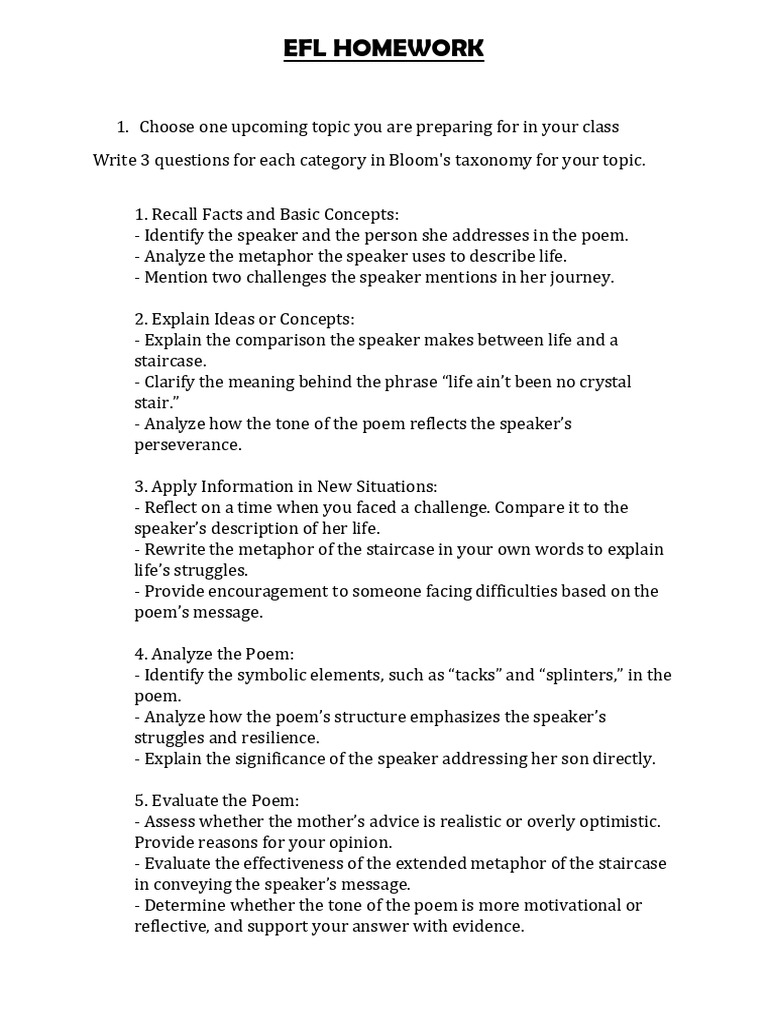 EFL HOMEWORK

1. Choose one upcoming topic you are preparing for in your class

Write 3 questions for each category in Bloom's taxonomy for your topic.

1. Recall Facts and Basic Concepts:
- Identify the speaker and the person she addresses in the poem.
- Analyze the metaphor the speaker uses to describe life.
- Mention two challenges the speaker mentions in her journey.

2. Explain Ideas or Concepts:
- Explain the comparison the speaker makes between life and a staircase.
- Clarify the meaning behind the phrase “life ain’t been no crystal stair.”
- Analyze how the tone of the poem reflects the speaker’s perseverance.

3. Apply Information in New Situations:
- Reflect on a time when you faced a challenge. Compare it to the speaker’s description of her life.
- Rewrite the metaphor of the staircase in your own words to explain life’s struggles.
- Provide encouragement to someone facing difficulties based on the poem’s message.

4. Analyze the Poem:
- Identify the symbolic elements, such as “tacks” and “splinters,” in the poem.
- Analyze how the poem’s structure emphasizes the speaker’s struggles and resilience.
- Explain the significance of the speaker addressing her son directly.

5. Evaluate the Poem:
- Assess whether the mother’s advice is realistic or overly optimistic. Provide reasons for your opinion.
- Evaluate the effectiveness of the extended metaphor of the staircase in conveying the speaker’s message.
- Determine whether the tone of the poem is more motivational or reflective, and support your answer with evidence.